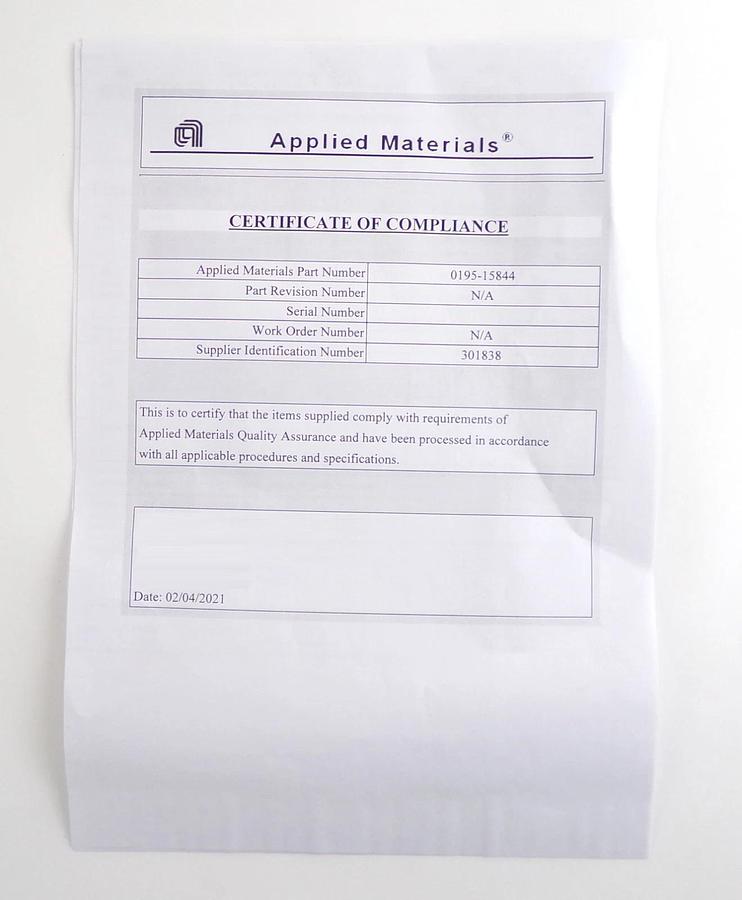 Applied Materials®

CERTIFICATE OF COMPLIANCE

| Applied Materials Part Number | 0195-15844 |
|---|---|
| Part Revision Number | N/A |
| Serial Number | |
| Work Order Number | N/A |
| Supplier Identification Number | 301838 |

This is to certify that the items supplied comply with requirements of Applied Materials Quality Assurance and have been processed in accordance with all applicable procedures and specifications.

Date: 02/04/2021